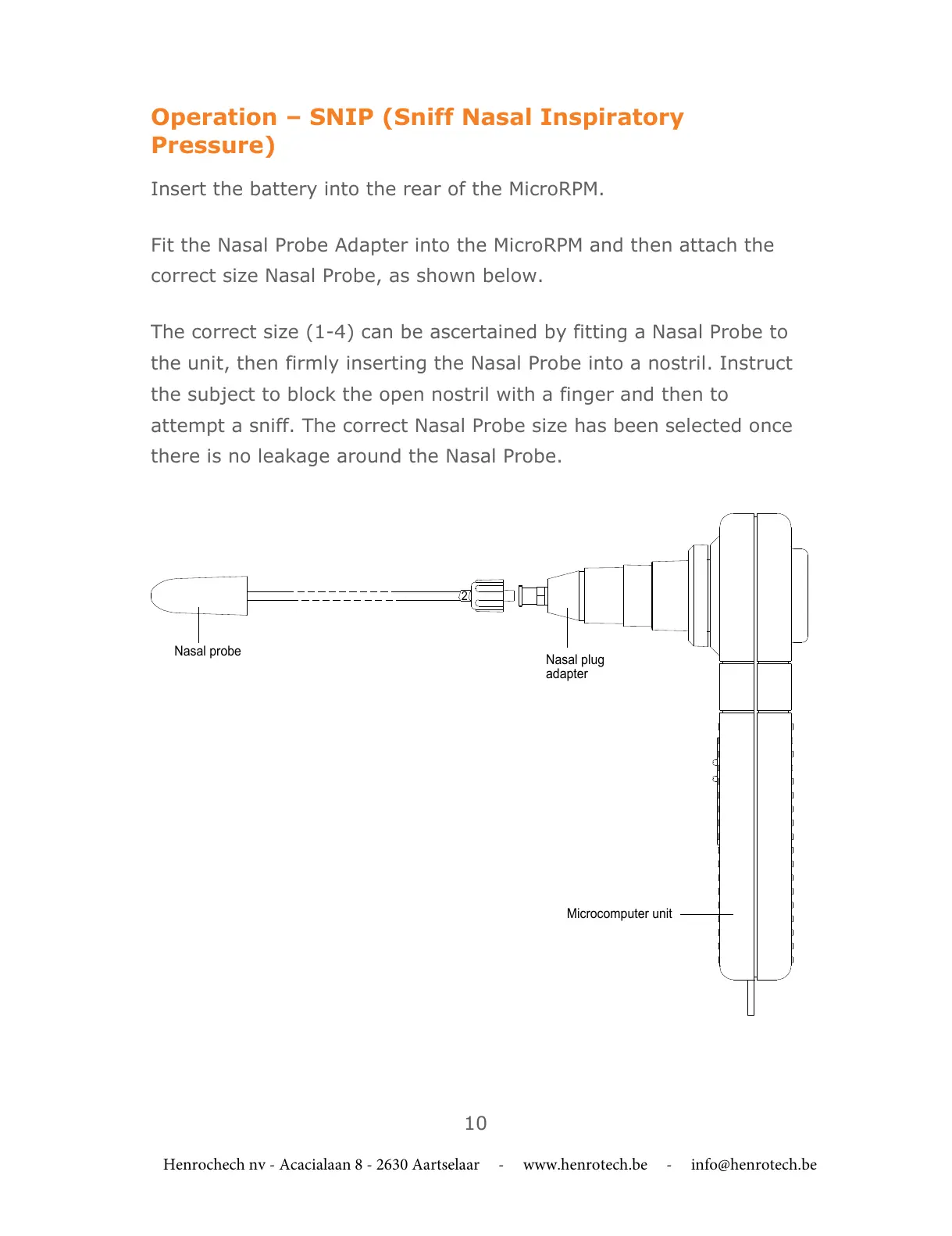 Operation – SNIP (Sniff Nasal Inspiratory Pressure)

Insert the battery into the rear of the MicroRPM.

Fit the Nasal Probe Adapter into the MicroRPM and then attach the correct size Nasal Probe, as shown below.

The correct size (1-4) can be ascertained by fitting a Nasal Probe to the unit, then firmly inserting the Nasal Probe into a nostril. Instruct the subject to block the open nostril with a finger and then to attempt a sniff. The correct Nasal Probe size has been selected once there is no leakage around the Nasal Probe.

2

Nasal probe

Nasal plug adapter

Microcomputer unit

10

Henrochech nv - Acacialaan 8 - 2630 Aartselaar - www.henrotech.be - info@henrotech.be